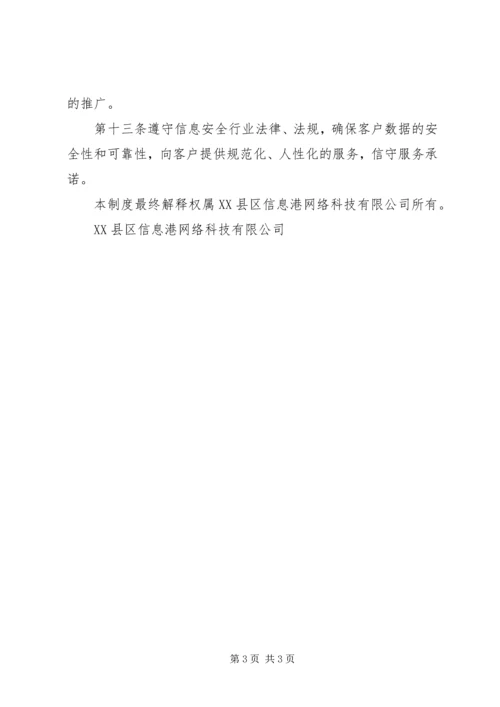 的推广。

第十三条遵守信息安全行业法律、法规，确保客户数据的安全性和可靠性，向客户提供规范化、人性化的服务，信守服务承诺。

本制度最终解释权属XX县区信息港网络科技有限公司所有。

XX县区信息港网络科技有限公司

第3页 共3页